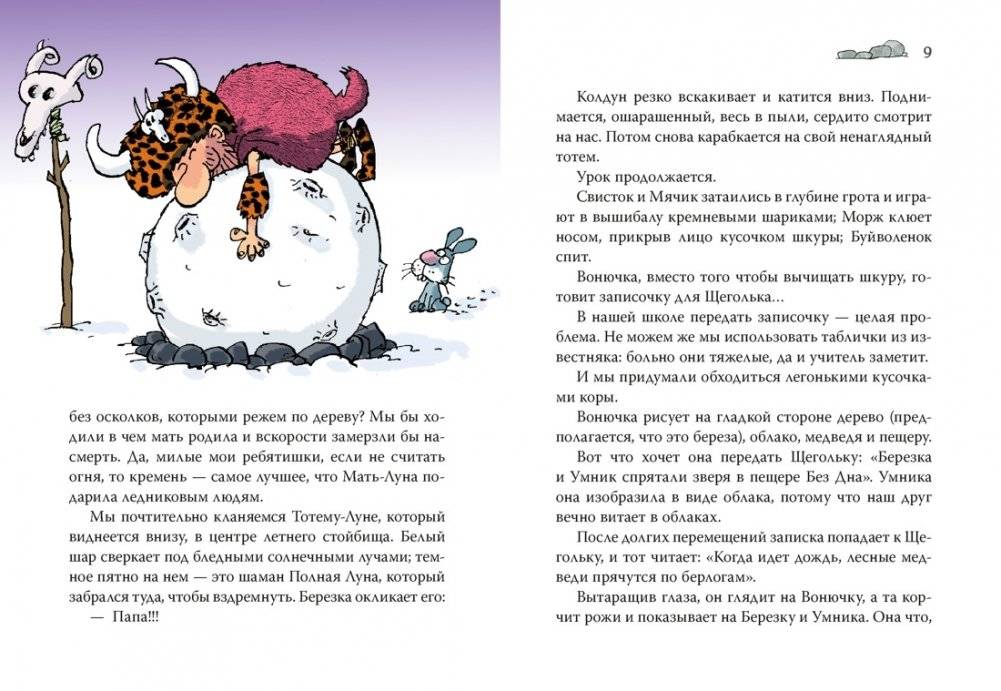 без осколков, которыми режем по дереву? Мы бы ходили в чем мать родила и вскорости замерзли бы насмерть. Да, милые мои ребятишки, если не считать огня, то кремень — самое лучшее, что Мать-Луна подарила ледниковым людям.

Мы почтительно кланяемся Тотему-Луне, который виднеется внизу, в центре летнего стойбища. Белый шар сверкает под бледными солнечными лучами; темное пятно на нем — это шаман Полная Луна, который забрался туда, чтобы вздремнуть. Березка окликает его:

— Папа!!!

9

Колдун резко вскакивает и катится вниз. Поднимается, ошарашенный, весь в пыли, сердито смотрит на нас. Потом снова карабкается на свой ненаглядный тотем.

Урок продолжается.

Свисток и Мячик затаились в глубине грота и играют в вышибалу кремневыми шариками; Морж клюет носом, прикрыв лицо кусочком шкуры; Буйволенок спит.

Вонючка, вместо того чтобы вычищать шкуру, готовит записочку для Щеголька...

В нашей школе передать записочку — целая проблема. Не можем же мы использовать таблички из известняка: больно они тяжелые, да и учитель заметит.

И мы придумали обходиться легонькими кусочками коры.

Вонючка рисует на гладкой стороне дерево (предполагается, что это береза), облако, медведя и пещеру.

Вот что хочет она передать Щегольку: «Березка и Умник спрятали зверя в пещере Без Дна». Умника она изобразила в виде облака, потому что наш друг вечно витает в облаках.

После долгих перемещений записка попадает к Щегольку, и тот читает: «Когда идет дождь, лесные медведи прячутся по берлогам».

Вытаращив глаза, он глядит на Вонючку, а та корчит рожи и показывает на Березку и Умника. Она что,